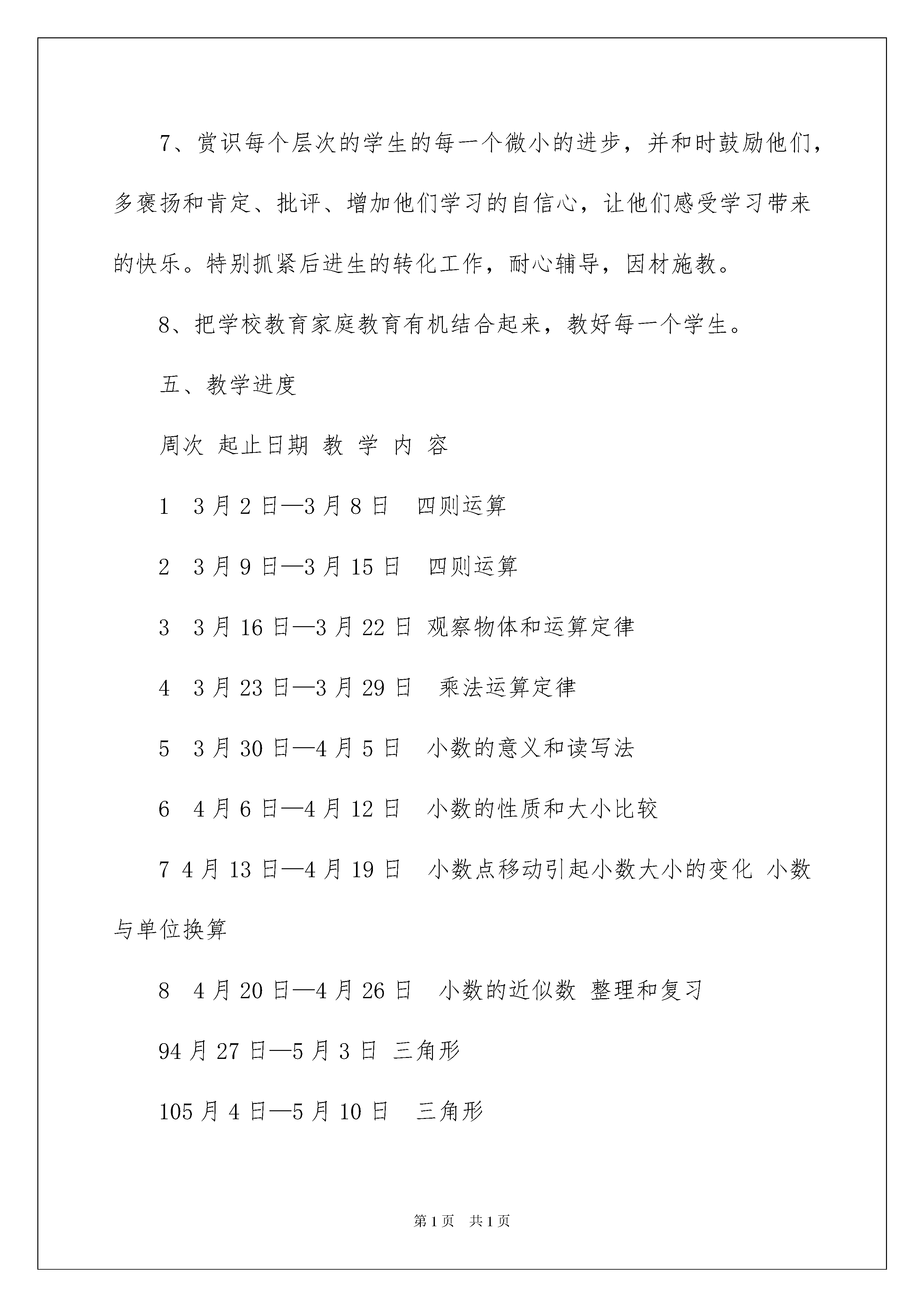 7、赏识每个层次的学生的每一个微小的进步，并和时鼓励他们，多褒扬和肯定、批评、增加他们学习的自信心，让他们感受学习带来的快乐。特别抓紧后进生的转化工作，耐心辅导，因材施教。

8、把学校教育家庭教育有机结合起来，教好每一个学生。

五、教学进度

周次 起止日期 教 学 内 容

1 3月2日—3月8日 四则运算

2 3月9日—3月15日 四则运算

3 3月16日—3月22日 观察物体和运算定律

4 3月23日—3月29日 乘法运算定律

5 3月30日—4月5日 小数的意义和读写法

6 4月6日—4月12日 小数的性质和大小比较

7 4月13日—4月19日 小数点移动引起小数大小的变化 小数与单位换算

8 4月20日—4月26日 小数的近似数 整理和复习

94月27日—5月3日 三角形

105月4日—5月10日 三角形

第1页 共1页